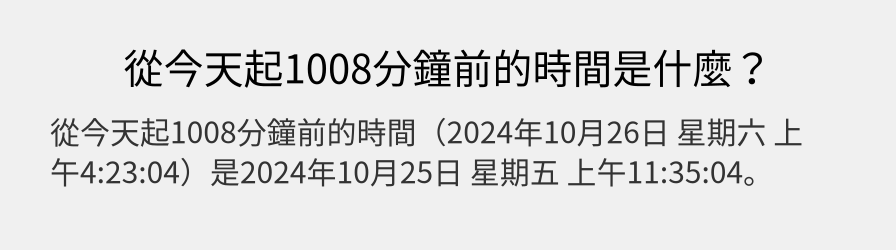 從今天起1008分鐘前的時間是什麼？

從今天起1008分鐘前的時間（2024年10月26日 星期六 上午4:23:04）是2024年10月25日 星期五 上午11:35:04。